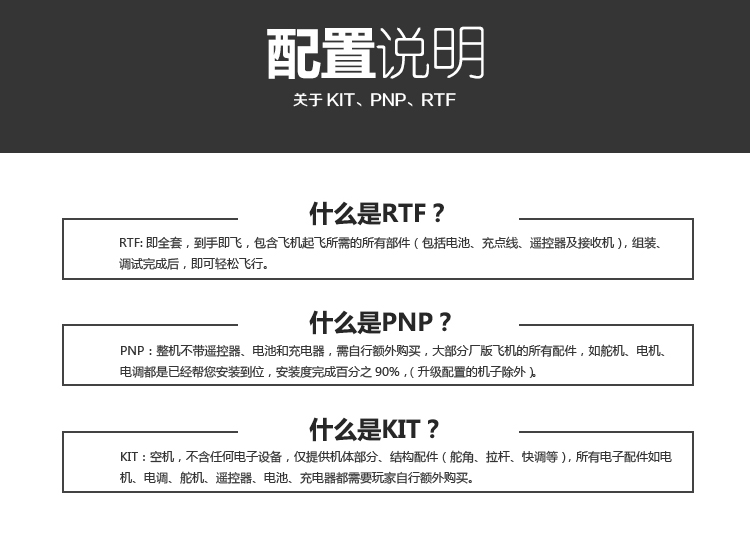 配置说明
关于 KIT、PNP、RTF

什么是RTF？

RTF: 即全套，到手即飞，包含飞机起飞所需的所有部件（包括电池、充点线、遥控器及接收机），组装、调试完成后，即可轻松飞行。

什么是PNP？

PNP：整机不带遥控器、电池和充电器，需自行额外购买，大部分厂版飞机的所有配件，如舵机、电机、电调都是已经帮您安装到位，安装度完成百分之 90%，（升级配置的机子除外）。

什么是KIT？

KIT：空机，不含任何电子设备，仅提供机体部分、结构配件（舵角、拉杆、快调等），所有电子配件如电机、电调、舵机、遥控器、电池、充电器都需要玩家自行额外购买。